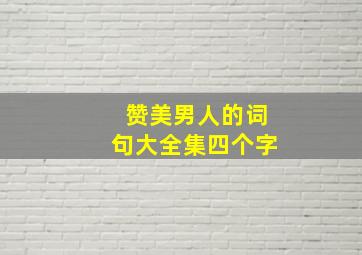 赞美男人的词句大全集四个字